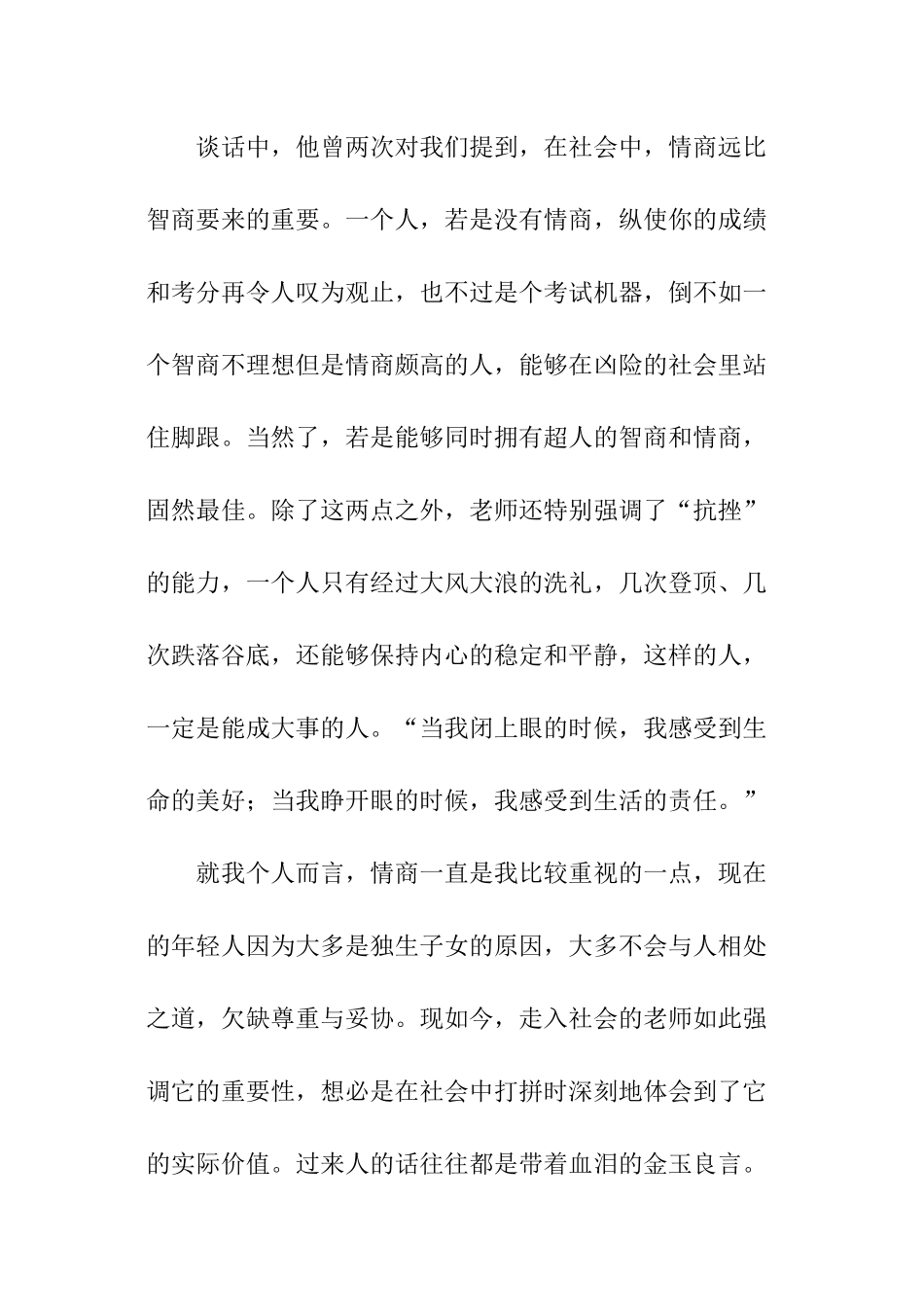 谈话中，他曾两次对我们提到，在社会中，情商远比智商要来的重要。一个人，若是没有情商，纵使你的成绩和考分再令人叹为观止，也不过是个考试机器，倒不如一个智商不理想但是情商颇高的人，能够在凶险的社会里站住脚跟。当然了，若是能够同时拥有超人的智商和情商，固然最佳。除了这两点之外，老师还特别强调了“抗挫”的能力，一个人只有经过大风大浪的洗礼，几次登顶、几次跌落谷底，还能够保持内心的稳定和平静，这样的人，一定是能成大事的人。“当我闭上眼的时候，我感受到生命的美好；当我睁开眼的时候，我感受到生活的责任。”

就我个人而言，情商一直是我比较重视的一点，现在的年轻人因为大多是独生子女的原因，大多不会与人相处之道，欠缺尊重与妥协。现如今，走入社会的老师如此强调它的重要性，想必是在社会中打拼时深刻地体会到了它的实际价值。过来人的话往往都是带着血泪的金玉良言。